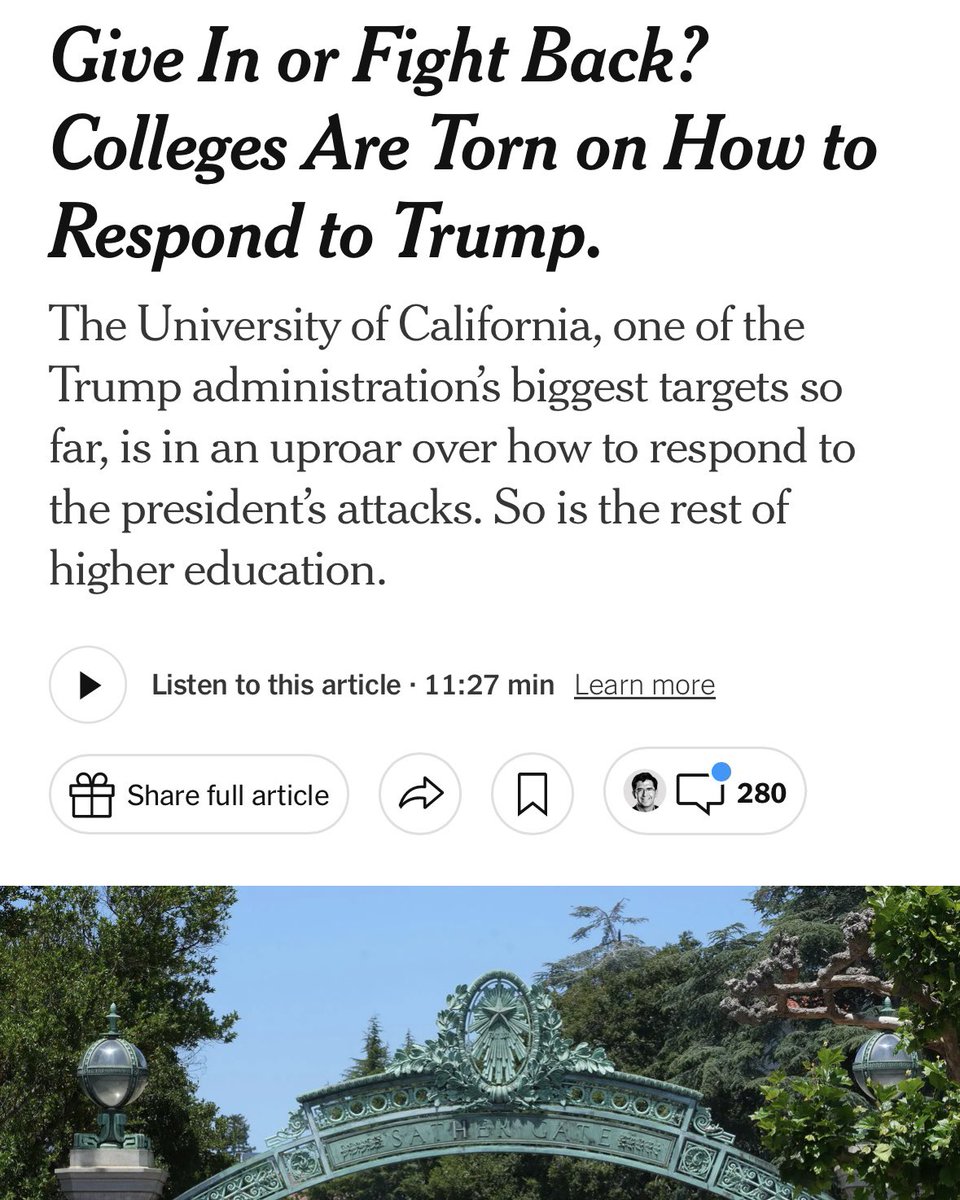 Give In or Fight Back? Colleges Are Torn on How to Respond to Trump.

The University of California, one of the Trump administration's biggest targets so far, is in an uproar over how to respond to the president's attacks. So is the rest of higher education.

Listen to this article · 11:27 min Learn more

Share full article

280

SATHER GATE